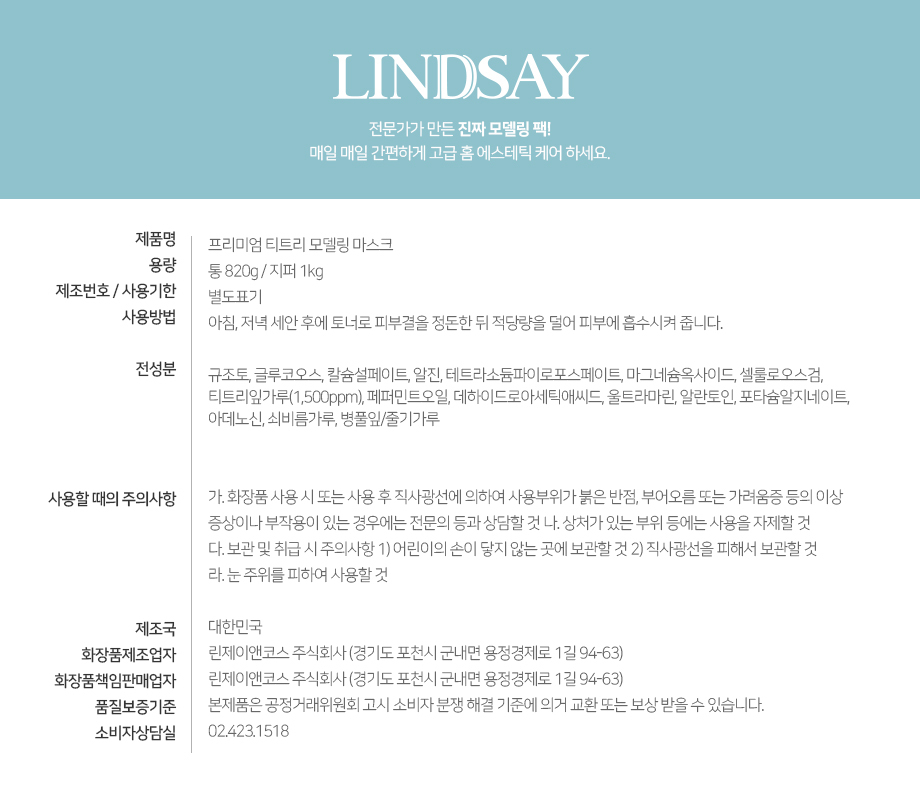 LINDSAY

전문가가 만든 진짜 모델링 팩!
매일 매일 간편하게 고급 홈 에스테틱 케어 하세요.

| | |
|---|---|
| 제품명 | 프리미엄 티트리 모델링 마스크 |
| 용량 | 통 820g / 지퍼 1kg |
| 제조번호 / 사용기한 | 별도표기 |
| 사용방법 | 아침, 저녁 세안 후에 토너로 피부결을 정돈한 뒤 적당량을 덜어 피부에 흡수시켜 줍니다. |
| 전성분 | 규조토, 글루코오스, 칼슘설페이트, 알진, 테트라소듐파이로포스페이트, 마그네슘옥사이드, 셀룰로오스검, 티트리잎가루(1,500ppm), 페퍼민트오일, 데하이드로아세틱애씨드, 울트라마린, 알란토인, 포타슘알지네이트, 아데노신, 쇠비름가루, 병풀잎/줄기가루 |
| 사용할 때의 주의사항 | 가. 화장품 사용 시 또는 사용 후 직사광선에 의하여 사용부위가 붉은 반점, 부어오름 또는 가려움증 등의 이상 증상이나 부작용이 있는 경우에는 전문의 등과 상담할 것 나. 상처가 있는 부위 등에는 사용을 자제할 것 다. 보관 및 취급 시 주의사항 1) 어린이의 손이 닿지 않는 곳에 보관할 것 2) 직사광선을 피해서 보관할 것 라. 눈 주위를 피하여 사용할 것 |
| 제조국 | 대한민국 |
| 화장품제조업자 | 린제이앤코스 주식회사 (경기도 포천시 군내면 용정경제로 1길 94-63) |
| 화장품책임판매업자 | 린제이앤코스 주식회사 (경기도 포천시 군내면 용정경제로 1길 94-63) |
| 품질보증기준 | 본제품은 공정거래위원회 고시 소비자 분쟁 해결 기준에 의거 교환 또는 보상 받을 수 있습니다. |
| 소비자상담실 | 02.423.1518 |